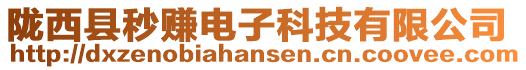 陇西县秒赚电子科技有限公司
http://dxzenobiahansen.cn.coovee.com